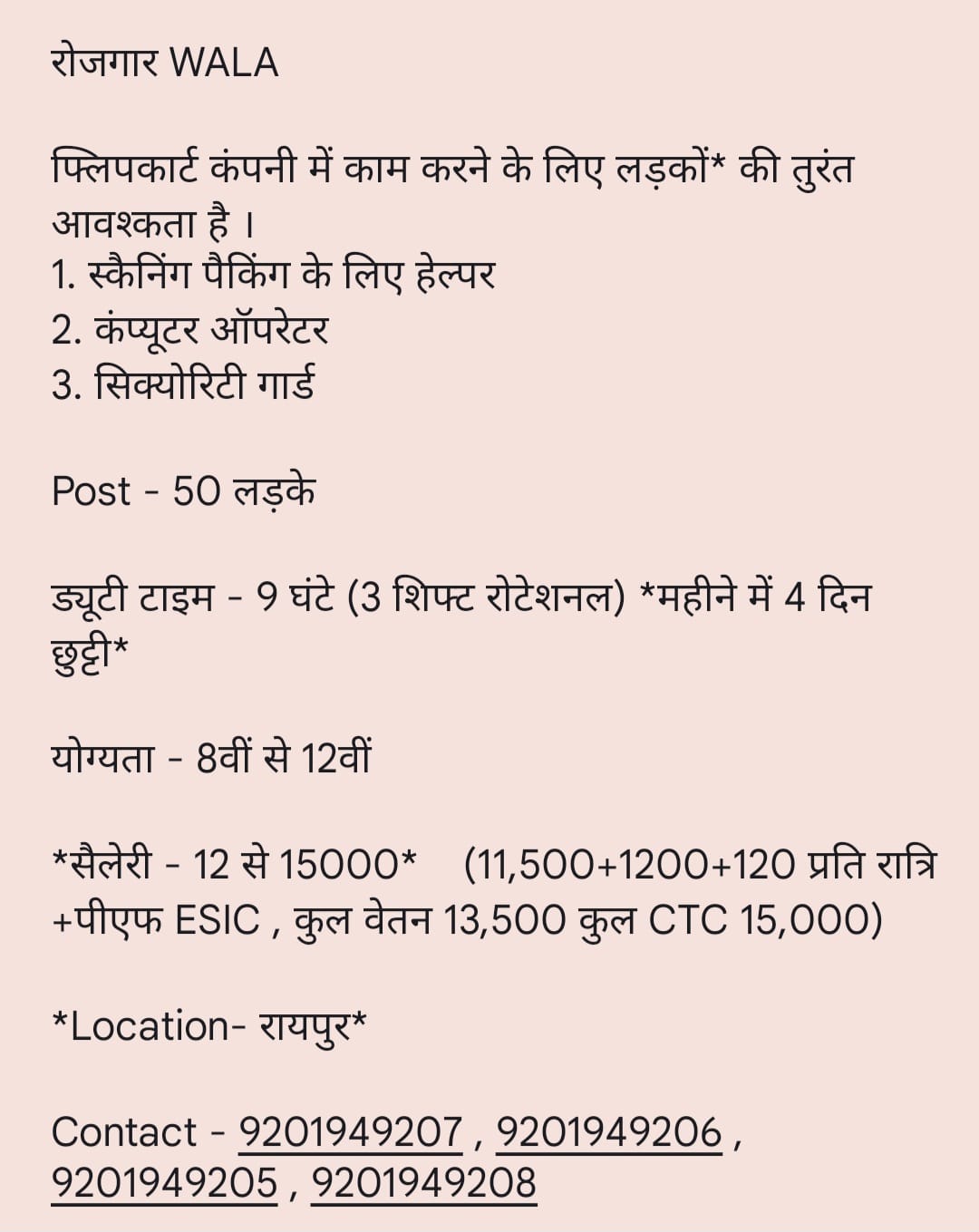 रोजगार WALA

फ्लिपकार्ट कंपनी में काम करने के लिए लड़कों* की तुरंत आवश्कता है ।
1. स्कैनिंग पैकिंग के लिए हेल्पर
2. कंप्यूटर ऑपरेटर
3. सिक्योरिटी गार्ड

Post - 50 लड़के

ड्यूटी टाइम - 9 घंटे (3 शिफ्ट रोटेशनल) *महीने में 4 दिन छुट्टी*

योग्यता - 8वीं से 12वीं

*सैलेरी - 12 से 15000* (11,500+1200+120 प्रति रात्रि +पीएफ ESIC , कुल वेतन 13,500 कुल CTC 15,000)

*Location- रायपुर*

Contact - 9201949207 , 9201949206 , 9201949205 , 9201949208